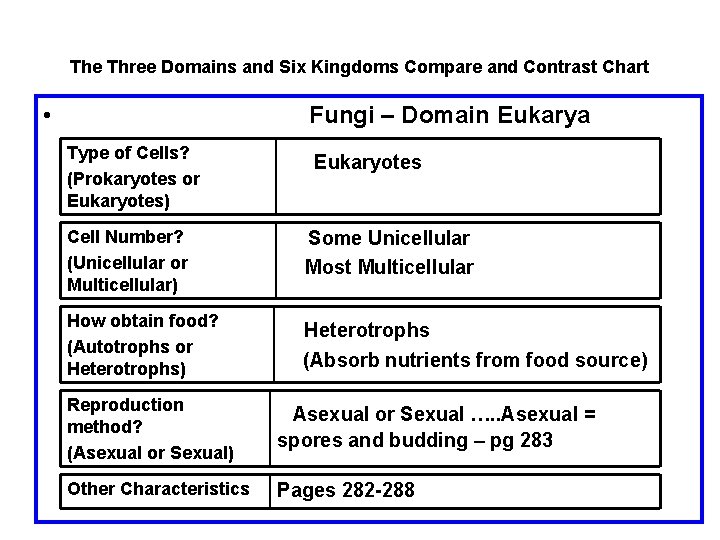 The Three Domains and Six Kingdoms Compare and Contrast Chart

•

Fungi – Domain Eukarya

| Type of Cells? (Prokaryotes or Eukaryotes) | Eukaryotes |
|---|---|
| Cell Number? (Unicellular or Multicellular) | Some Unicellular Most Multicellular |
| How obtain food? (Autotrophs or Heterotrophs) | Heterotrophs (Absorb nutrients from food source) |
| Reproduction method? (Asexual or Sexual) | Asexual or Sexual …..Asexual = spores and budding – pg 283 |
| Other Characteristics | Pages 282-288 |